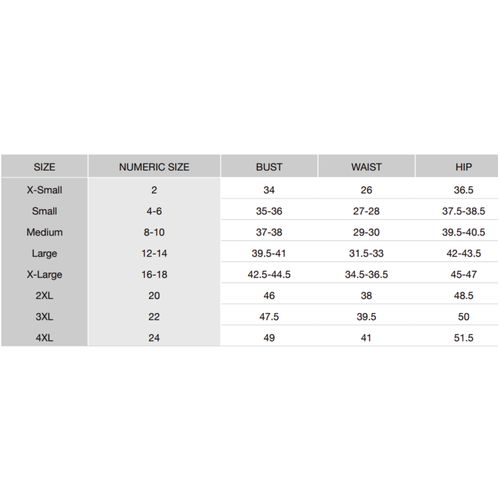 | SIZE | NUMERIC SIZE | BUST | WAIST | HIP |
|---|---|---|---|---|
| X-Small | 2 | 34 | 26 | 36.5 |
| Small | 4-6 | 35-36 | 27-28 | 37.5-38.5 |
| Medium | 8-10 | 37-38 | 29-30 | 39.5-40.5 |
| Large | 12-14 | 39.5-41 | 31.5-33 | 42-43.5 |
| X-Large | 16-18 | 42.5-44.5 | 34.5-36.5 | 45-47 |
| 2XL | 20 | 46 | 38 | 48.5 |
| 3XL | 22 | 47.5 | 39.5 | 50 |
| 4XL | 24 | 49 | 41 | 51.5 |